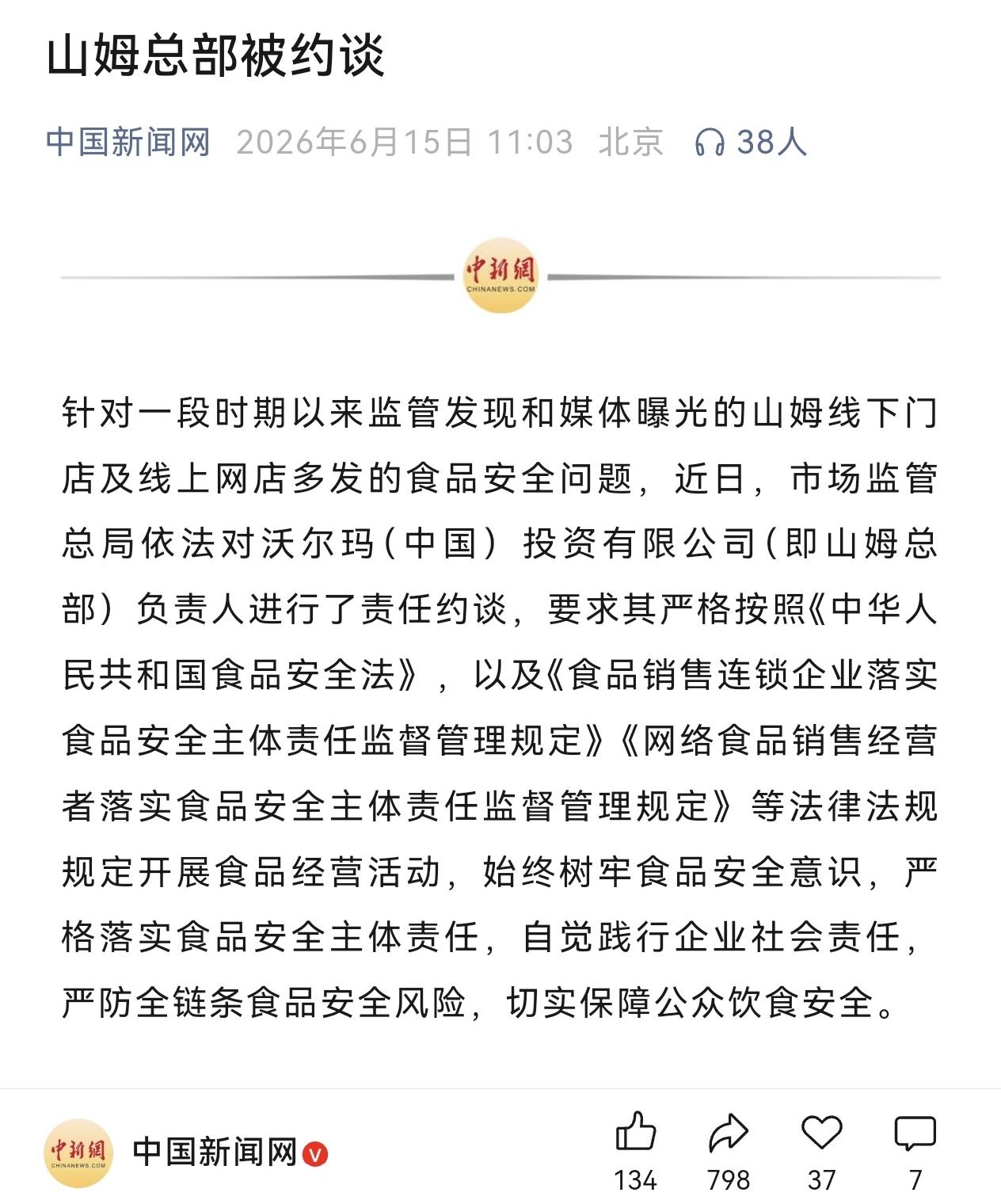 山姆总部被约谈

中国新闻网 2026年6月15日 11:03 北京 38人

中新網
CHINANEWS.COM

针对一段时期以来监管发现和媒体曝光的山姆线下门店及线上网店多发的食品安全问题，近日，市场监管总局依法对沃尔玛（中国）投资有限公司（即山姆总部）负责人进行了责任约谈，要求其严格按照《中华人民共和国食品安全法》，以及《食品销售连锁企业落实食品安全主体责任监督管理规定》《网络食品销售经营者落实食品安全主体责任监督管理规定》等法律法规规定开展食品经营活动，始终树牢食品安全意识，严格落实食品安全主体责任，自觉践行企业社会责任，严防全链条食品安全风险，切实保障公众饮食安全。

中新網
CHINANEWS.COM
中国新闻网

134 798 37 7